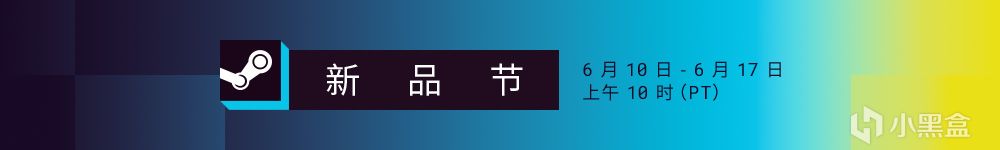 新 品 节

6 月 10 日 - 6 月 17 日
上午 10 时 (PT)

小黑盒